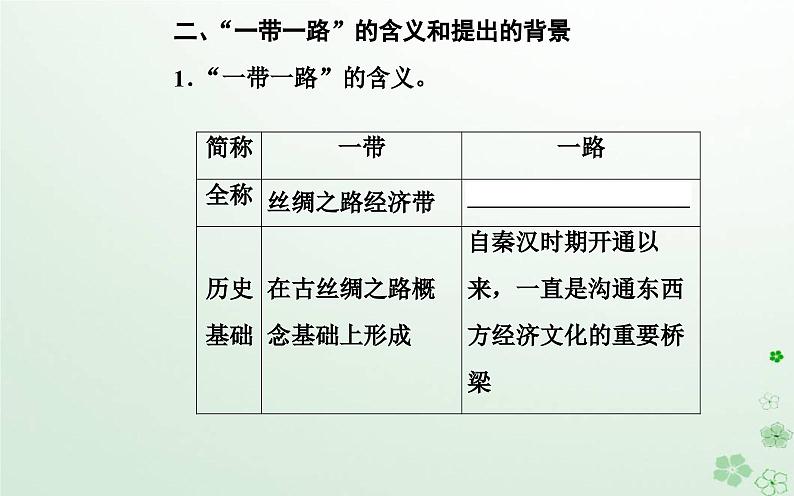 二、“一带一路”的含义和提出的背景

1．“一带一路”的含义。

| 简称 | 一带 | 一路 |
|---|---|---|
| 全称 | 丝绸之路经济带 | ________________ |
| 历史基础 | 在古丝绸之路概念基础上形成 | 自秦汉时期开通以来，一直是沟通东西方经济文化的重要桥梁 |